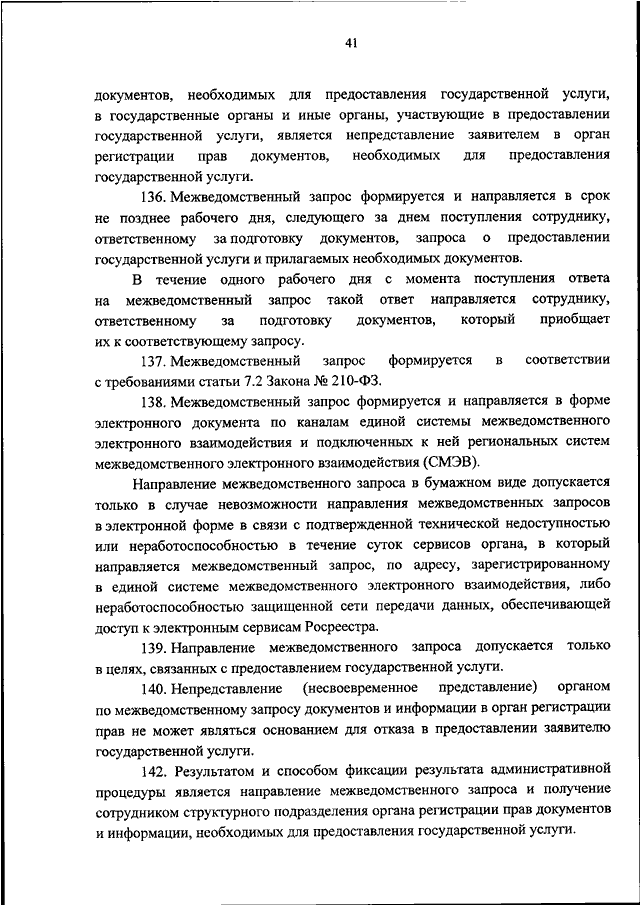 41

документов, необходимых для предоставления государственной услуги, в государственные органы и иные органы, участвующие в предоставлении государственной услуги, является непредставление заявителем в орган регистрации прав документов, необходимых для предоставления государственной услуги.

136. Межведомственный запрос формируется и направляется в срок не позднее рабочего дня, следующего за днем поступления сотруднику, ответственному за подготовку документов, запроса о предоставлении государственной услуги и прилагаемых необходимых документов.

В течение одного рабочего дня с момента поступления ответа на межведомственный запрос такой ответ направляется сотруднику, ответственному за подготовку документов, который приобщает их к соответствующему запросу.

137. Межведомственный запрос формируется в соответствии с требованиями статьи 7.2 Закона № 210-ФЗ.

138. Межведомственный запрос формируется и направляется в форме электронного документа по каналам единой системы межведомственного электронного взаимодействия и подключенных к ней региональных систем межведомственного электронного взаимодействия (СМЭВ).

Направление межведомственного запроса в бумажном виде допускается только в случае невозможности направления межведомственных запросов в электронной форме в связи с подтвержденной технической недоступностью или неработоспособностью в течение суток сервисов органа, в который направляется межведомственный запрос, по адресу, зарегистрированному в единой системе межведомственного электронного взаимодействия, либо неработоспособностью защищенной сети передачи данных, обеспечивающей доступ к электронным сервисам Росреестра.

139. Направление межведомственного запроса допускается только в целях, связанных с предоставлением государственной услуги.

140. Непредставление (несвоевременное представление) органом по межведомственному запросу документов и информации в орган регистрации прав не может являться основанием для отказа в предоставлении заявителю государственной услуги.

142. Результатом и способом фиксации результата административной процедуры является направление межведомственного запроса и получение сотрудником структурного подразделения органа регистрации прав документов и информации, необходимых для предоставления государственной услуги.